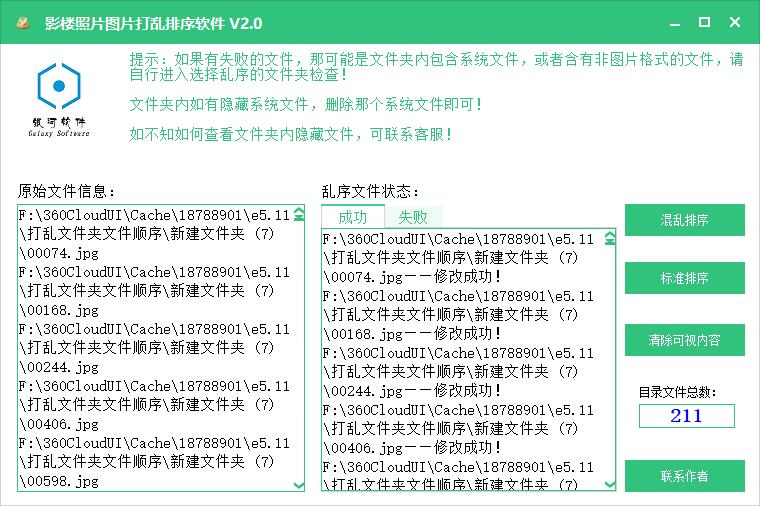 影楼照片图片打乱排序软件 V2.0

银河软件
Galaxy Software

提示：如果有失败的文件，那可能是文件夹内包含系统文件，或者含有非图片格式的文件，请自行进入选择乱序的文件夹检查！

文件夹内如有隐藏系统文件，删除那个系统文件即可！

如不知如何查看文件夹内隐藏文件，可联系客服！

原始文件信息：

F:\360CloudUI\Cache\18788901\e5.11\打乱文件夹文件顺序\新建文件夹 (7)\00074.jpg
F:\360CloudUI\Cache\18788901\e5.11\打乱文件夹文件顺序\新建文件夹 (7)\00168.jpg
F:\360CloudUI\Cache\18788901\e5.11\打乱文件夹文件顺序\新建文件夹 (7)\00244.jpg
F:\360CloudUI\Cache\18788901\e5.11\打乱文件夹文件顺序\新建文件夹 (7)\00406.jpg
F:\360CloudUI\Cache\18788901\e5.11\打乱文件夹文件顺序\新建文件夹 (7)\00598.jpg

乱序文件状态：

成功 失败

F:\360CloudUI\Cache\18788901\e5.11\打乱文件夹文件顺序\新建文件夹 (7)\00074.jpg——修改成功！
F:\360CloudUI\Cache\18788901\e5.11\打乱文件夹文件顺序\新建文件夹 (7)\00168.jpg——修改成功！
F:\360CloudUI\Cache\18788901\e5.11\打乱文件夹文件顺序\新建文件夹 (7)\00244.jpg——修改成功！
F:\360CloudUI\Cache\18788901\e5.11\打乱文件夹文件顺序\新建文件夹 (7)\00406.jpg——修改成功！
F:\360CloudUI\Cache\18788901\e5.11\打乱文件夹文件顺序\新建文件夹 (7)

混乱排序

标准排序

清除可视内容

目录文件总数：

211

联系作者